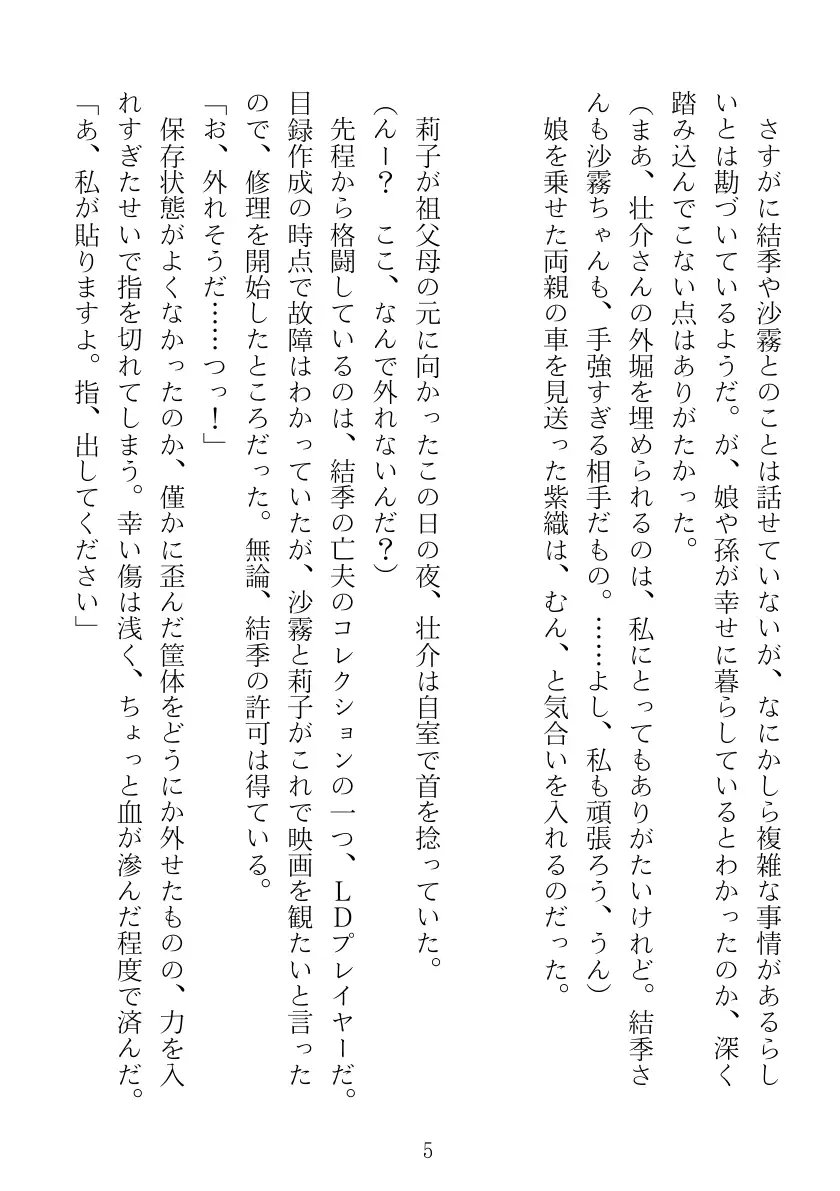 さすがに結季や沙霧とのことは話せていないが、なにかしら複雑な事情があるらしいとは勘づいているようだ。が、娘や孫が幸せに暮らしているとわかったのか、深く踏み込んでこない点はありがたかった。

（まあ、壮介さんの外堀を埋められるのは、私にとってもありがたいけれど。結季さんも沙霧ちゃんも、手強すぎる相手だもの。……よし、私も頑張ろう、うん）

娘を乗せた両親の車を見送った紫織は、むん、と気合いを入れるのだった。

莉子が祖父母の元に向かったこの日の夜、壮介は自室で首を捻っていた。

（んー？　ここ、なんで外れないんだ？）

先程から格闘しているのは、結季の亡夫のコレクションの一つ、ＬＤプレイヤーだ。目録作成の時点で故障はわかっていたが、沙霧と莉子がこれで映画を観たいと言ったので、修理を開始したところだった。無論、結季の許可は得ている。

「お、外れそうだ……っっ！」

保存状態がよくなかったのか、僅かに歪んだ筐体をどうにか外せたものの、力を入れすぎたせいで指を切れてしまう。幸い傷は浅く、ちょっと血が滲んだ程度で済んだ。

「あ、私が貼りますよ。指、出してください」

5